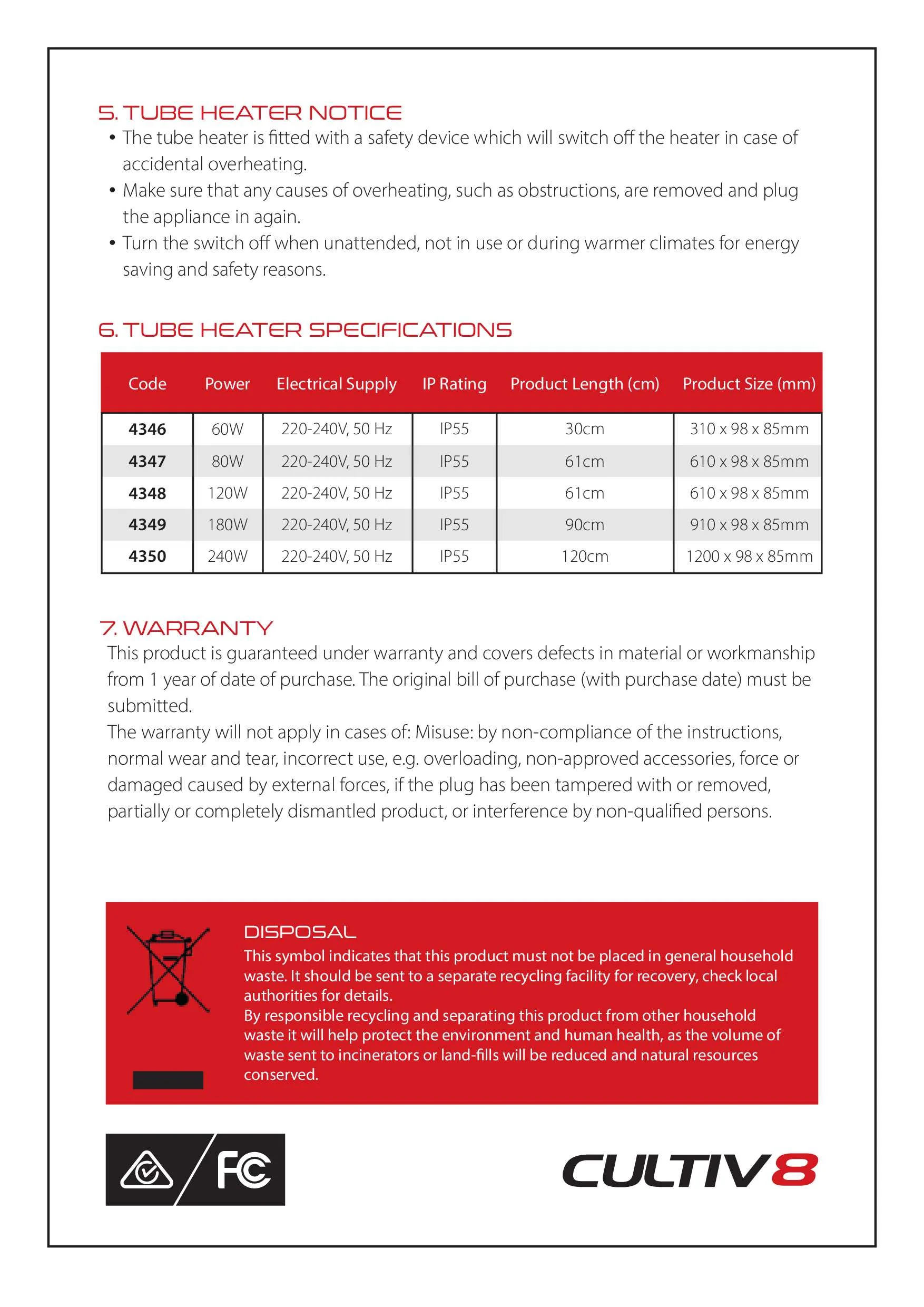 5. TUBE HEATER NOTICE

• The tube heater is fitted with a safety device which will switch off the heater in case of accidental overheating.
• Make sure that any causes of overheating, such as obstructions, are removed and plug the appliance in again.
• Turn the switch off when unattended, not in use or during warmer climates for energy saving and safety reasons.

6. TUBE HEATER SPECIFICATIONS

| Code | Power | Electrical Supply | IP Rating | Product Length (cm) | Product Size (mm) |
|---|---|---|---|---|---|
| 4346 | 60W | 220-240V, 50 Hz | IP55 | 30cm | 310 x 98 x 85mm |
| 4347 | 80W | 220-240V, 50 Hz | IP55 | 61cm | 610 x 98 x 85mm |
| 4348 | 120W | 220-240V, 50 Hz | IP55 | 61cm | 610 x 98 x 85mm |
| 4349 | 180W | 220-240V, 50 Hz | IP55 | 90cm | 910 x 98 x 85mm |
| 4350 | 240W | 220-240V, 50 Hz | IP55 | 120cm | 1200 x 98 x 85mm |

7. WARRANTY

This product is guaranteed under warranty and covers defects in material or workmanship from 1 year of date of purchase. The original bill of purchase (with purchase date) must be submitted.
The warranty will not apply in cases of: Misuse: by non-compliance of the instructions, normal wear and tear, incorrect use, e.g. overloading, non-approved accessories, force or damaged caused by external forces, if the plug has been tampered with or removed, partially or completely dismantled product, or interference by non-qualified persons.

DISPOSAL
This symbol indicates that this product must not be placed in general household waste. It should be sent to a separate recycling facility for recovery, check local authorities for details.
By responsible recycling and separating this product from other household waste it will help protect the environment and human health, as the volume of waste sent to incinerators or land-fills will be reduced and natural resources conserved.

FC

CULTIV8